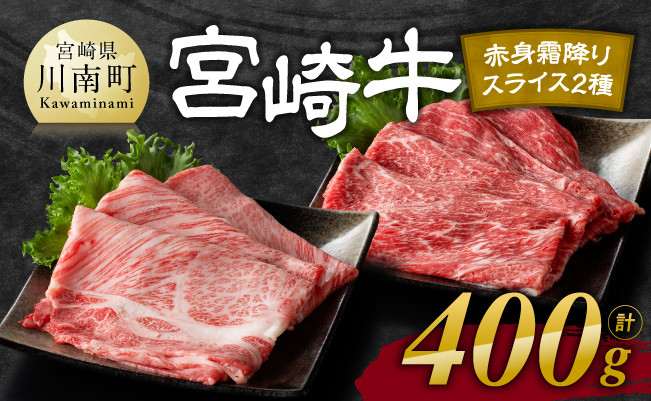 宮崎県
川南町
Kawaminami

宮崎牛

赤身霜降り
スライス2種

計
400g